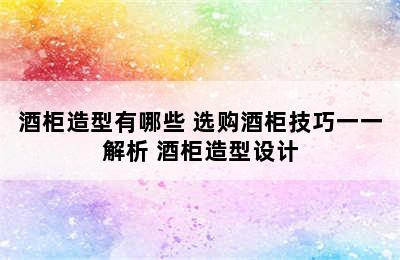 酒柜造型有哪些 选购酒柜技巧一一解析 酒柜造型设计